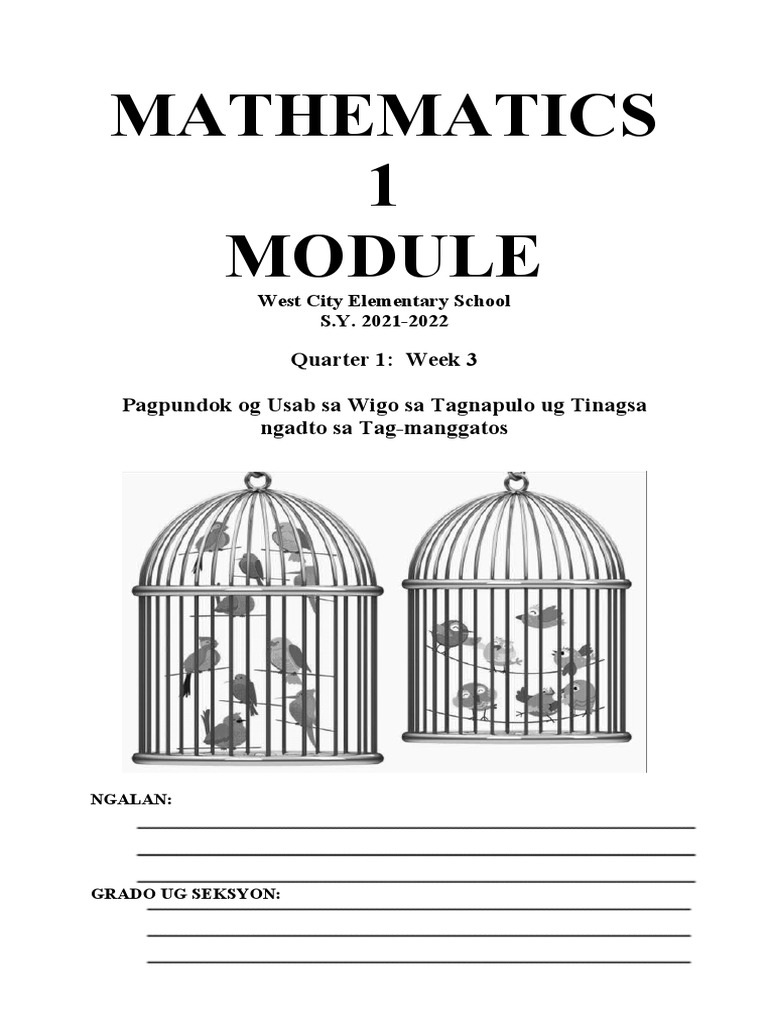 MATHEMATICS
1
MODULE

West City Elementary School
S.Y. 2021-2022

Quarter 1: Week 3

Pagpundok og Usab sa Wigo sa Tagnapulo ug Tinagsa ngadto sa Tag-manggatos

NGALAN:

GRADO UG SEKSYON: